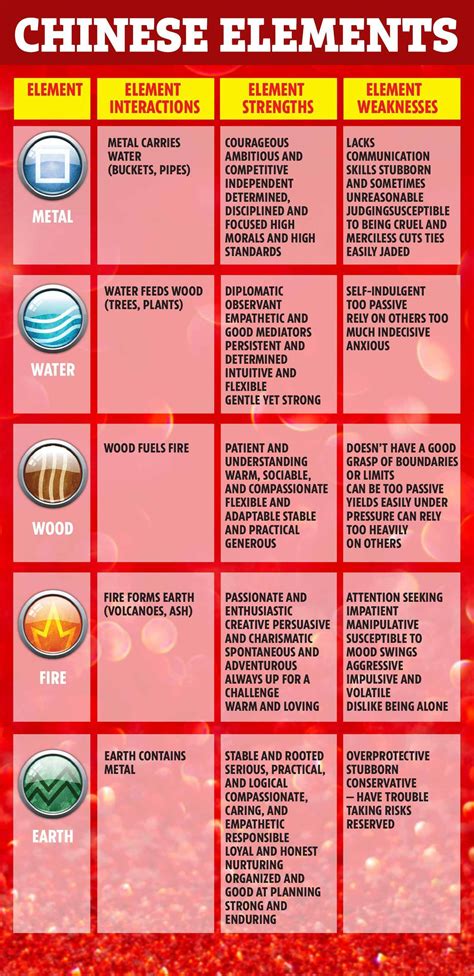 CHINESE ELEMENTS

| ELEMENT | ELEMENT INTERACTIONS | ELEMENT STRENGTHS | ELEMENT WEAKNESSES |
|---|---|---|---|
| METAL | METAL CARRIES WATER (BUCKETS, PIPES) | COURAGEOUS AMBITIOUS AND COMPETITIVE INDEPENDENT DETERMINED, DISCIPLINED AND FOCUSED HIGH MORALS AND HIGH STANDARDS | LACKS COMMUNICATION SKILLS STUBBORN AND SOMETIMES UNREASONABLE JUDGINGSUSCEPTIBLE TO BEING CRUEL AND MERCILESS CUTS TIES EASILY JADED |
| WATER | WATER FEEDS WOOD (TREES, PLANTS) | DIPLOMATIC OBSERVANT EMPATHETIC AND GOOD MEDIATORS PERSISTENT AND DETERMINED INTUITIVE AND FLEXIBLE GENTLE YET STRONG | SELF-INDULGENT TOO PASSIVE RELY ON OTHERS TOO MUCH INDECISIVE ANXIOUS |
| WOOD | WOOD FUELS FIRE | PATIENT AND UNDERSTANDING WARM, SOCIABLE, AND COMPASSIONATE FLEXIBLE AND ADAPTABLE STABLE AND PRACTICAL GENEROUS | DOESN'T HAVE A GOOD GRASP OF BOUNDARIES OR LIMITS CAN BE TOO PASSIVE YIELDS EASILY UNDER PRESSURE CAN RELY TOO HEAVILY ON OTHERS |
| FIRE | FIRE FORMS EARTH (VOLCANOES, ASH) | PASSIONATE AND ENTHUSIASTIC CREATIVE PERSUASIVE AND CHARISMATIC SPONTANEOUS AND ADVENTUROUS ALWAYS UP FOR A CHALLENGE WARM AND LOVING | ATTENTION SEEKING IMPATIENT MANIPULATIVE SUSCEPTIBLE TO MOOD SWINGS AGGRESSIVE IMPULSIVE AND VOLATILE DISLIKE BEING ALONE |
| EARTH | EARTH CONTAINS METAL | STABLE AND ROOTED SERIOUS, PRACTICAL, AND LOGICAL COMPASSIONATE, CARING, AND EMPATHETIC RESPONSIBLE LOYAL AND HONEST NURTURING ORGANIZED AND GOOD AT PLANNING STRONG AND ENDURING | OVERPROTECTIVE STUBBORN CONSERVATIVE — HAVE TROUBLE TAKING RISKS RESERVED |